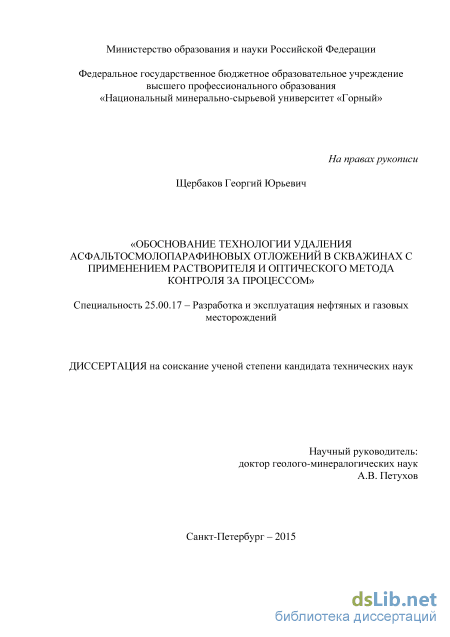 Министерство образования и науки Российской Федерации

Федеральное государственное бюджетное образовательное учреждение высшего профессионального образования «Национальный минерально-сырьевой университет «Горный»

На правах рукописи

Щербаков Георгий Юрьевич

«ОБОСНОВАНИЕ ТЕХНОЛОГИИ УДАЛЕНИЯ АСФАЛЬТОСМОЛОПАРАФИНОВЫХ ОТЛОЖЕНИЙ В СКВАЖИНАХ С ПРИМЕНЕНИЕМ РАСТВОРИТЕЛЯ И ОПТИЧЕСКОГО МЕТОДА КОНТРОЛЯ ЗА ПРОЦЕССОМ»

Специальность 25.00.17 – Разработка и эксплуатация нефтяных и газовых месторождений

ДИССЕРТАЦИЯ на соискание ученой степени кандидата технических наук

Научный руководитель:
доктор геолого-минералогических наук
А.В. Петухов

Санкт-Петербург – 2015

dsLib.net
библиотека диссертаций